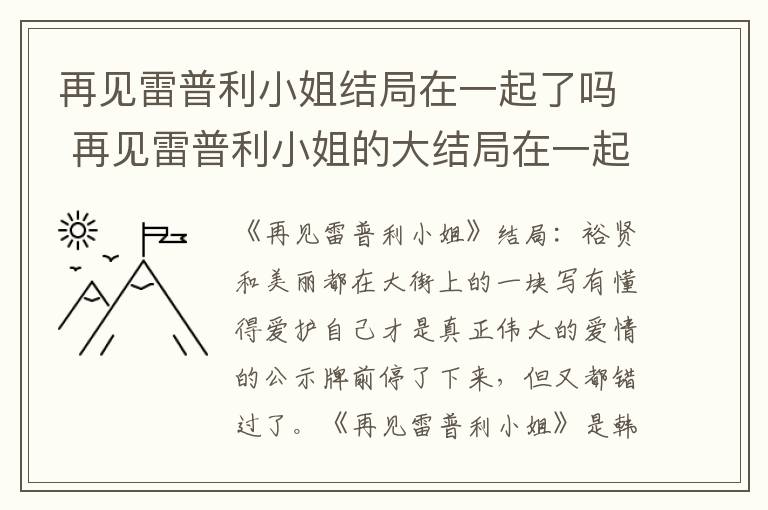 再见雷普利小姐结局在一起了吗 再见雷普利小姐的大结局在一起

《再见雷普利小姐》结局：裕贤和美丽都在大街上的一块写有懂得爱护自己才是真正伟大的爱情的公示牌前停了下来，但又都错过了。《再见雷普利小姐》是韩